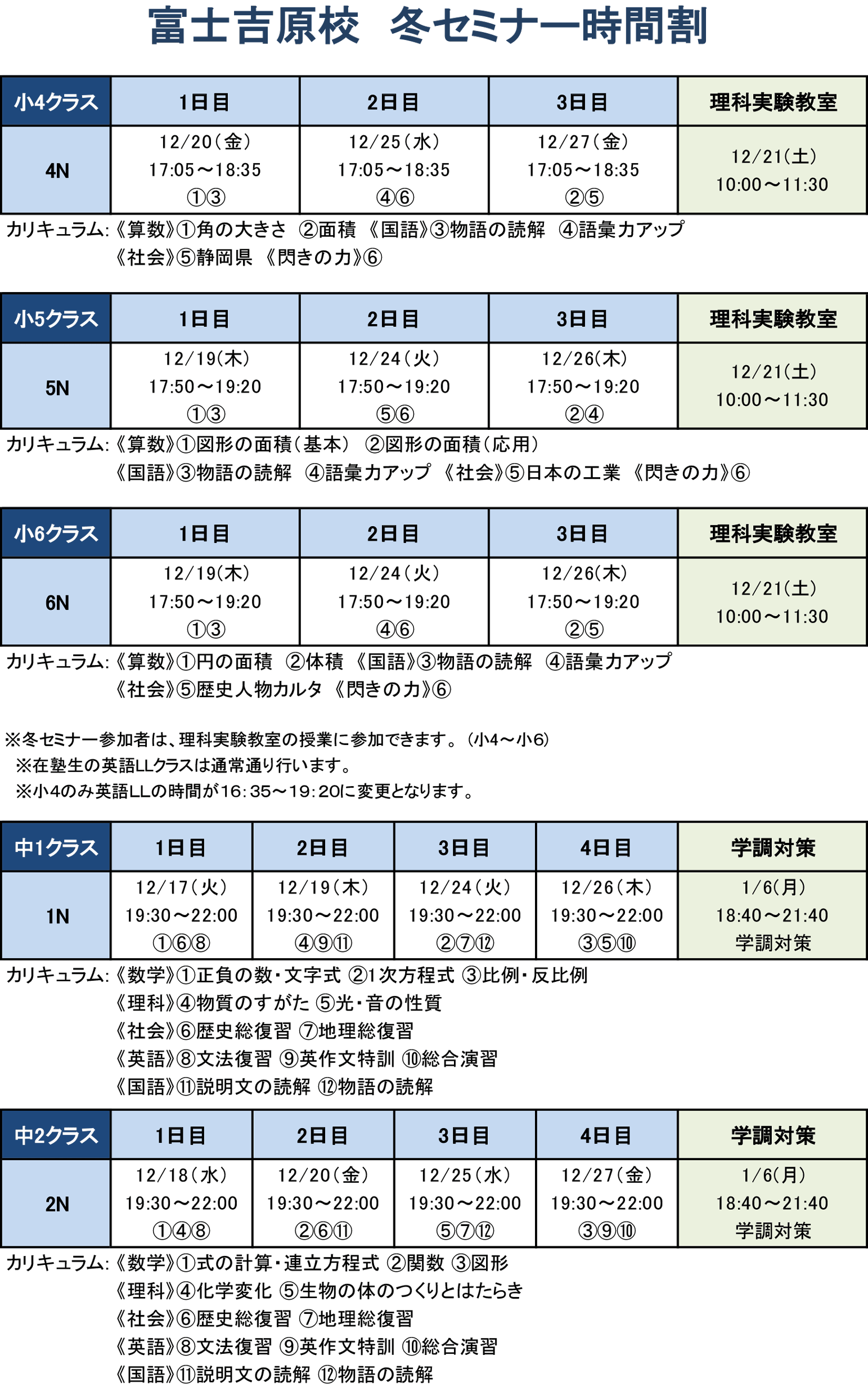 富士吉原校 冬セミナー時間割

| 小4クラス | 1日目 | 2日目 | 3日目 | 理科実験教室 |
|---|---|---|---|---|
| 4N | 12/20(金) 17:05～18:35 ①③ | 12/25(水) 17:05～18:35 ④⑥ | 12/27(金) 17:05～18:35 ②⑤ | 12/21(土) 10:00～11:30 |

カリキュラム:《算数》①角の大きさ ②面積 《国語》③物語の読解 ④語彙力アップ
《社会》⑤静岡県 《閃きの力》⑥

| 小5クラス | 1日目 | 2日目 | 3日目 | 理科実験教室 |
|---|---|---|---|---|
| 5N | 12/19(木) 17:50～19:20 ①③ | 12/24(火) 17:50～19:20 ⑤⑥ | 12/26(木) 17:50～19:20 ②④ | 12/21(土) 10:00～11:30 |

カリキュラム:《算数》①図形の面積(基本) ②図形の面積(応用)
《国語》③物語の読解 ④語彙力アップ 《社会》⑤日本の工業 《閃きの力》⑥

| 小6クラス | 1日目 | 2日目 | 3日目 | 理科実験教室 |
|---|---|---|---|---|
| 6N | 12/19(木) 17:50～19:20 ①③ | 12/24(火) 17:50～19:20 ④⑥ | 12/26(木) 17:50～19:20 ②⑤ | 12/21(土) 10:00～11:30 |

カリキュラム:《算数》①円の面積 ②体積 《国語》③物語の読解 ④語彙力アップ
《社会》⑤歴史人物カルタ 《閃きの力》⑥

※冬セミナー参加者は、理科実験教室の授業に参加できます。(小4～小6)
※在塾生の英語LLクラスは通常通り行います。
※小4のみ英語LLの時間が16:35～19:20に変更となります。

| 中1クラス | 1日目 | 2日目 | 3日目 | 4日目 | 学調対策 |
|---|---|---|---|---|---|
| 1N | 12/17(火) 19:30～22:00 ①⑥⑧ | 12/19(木) 19:30～22:00 ④⑨⑪ | 12/24(火) 19:30～22:00 ②⑦⑫ | 12/26(木) 19:30～22:00 ③⑤⑩ | 1/6(月) 18:40～21:40 学調対策 |

カリキュラム:《数学》①正負の数・文字式 ②1次方程式 ③比例・反比例
《理科》④物質のすがた ⑤光・音の性質
《社会》⑥歴史総復習 ⑦地理総復習
《英語》⑧文法復習 ⑨英作文特訓 ⑩総合演習
《国語》⑪説明文の読解 ⑫物語の読解

| 中2クラス | 1日目 | 2日目 | 3日目 | 4日目 | 学調対策 |
|---|---|---|---|---|---|
| 2N | 12/18(水) 19:30～22:00 ①④⑧ | 12/20(金) 19:30～22:00 ②⑥⑪ | 12/25(水) 19:30～22:00 ⑤⑦⑫ | 12/27(金) 19:30～22:00 ③⑨⑩ | 1/6(月) 18:40～21:40 学調対策 |

カリキュラム:《数学》①式の計算・連立方程式 ②関数 ③図形
《理科》④化学変化 ⑤生物の体のつくりとはたらき
《社会》⑥歴史総復習 ⑦地理総復習
《英語》⑧文法復習 ⑨英作文特訓 ⑩総合演習
《国語》⑪説明文の読解 ⑫物語の読解